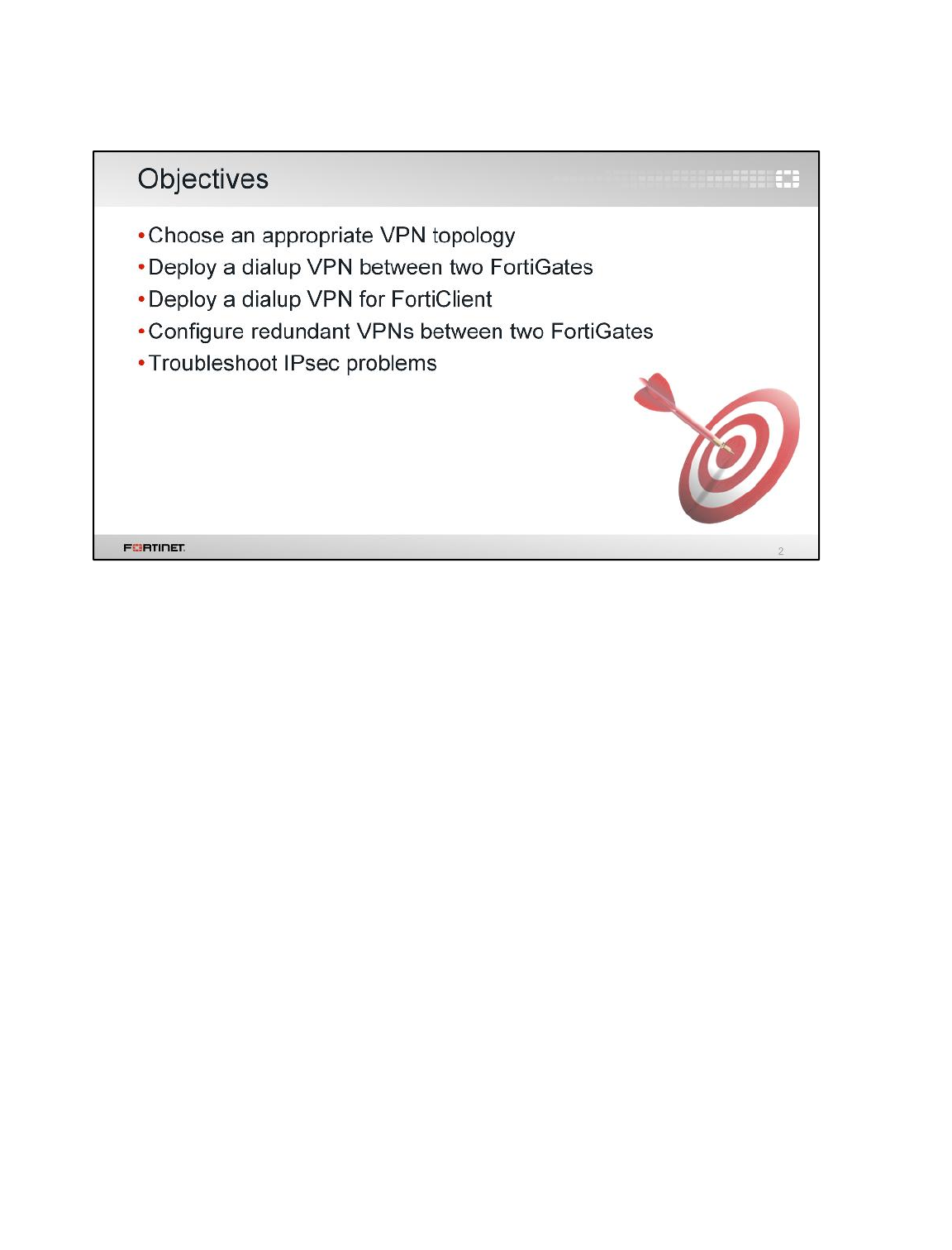 Objectives

• Choose an appropriate VPN topology
• Deploy a dialup VPN between two FortiGates
• Deploy a dialup VPN for FortiClient
• Configure redundant VPNs between two FortiGates
• Troubleshoot IPsec problems

FORTINET

2